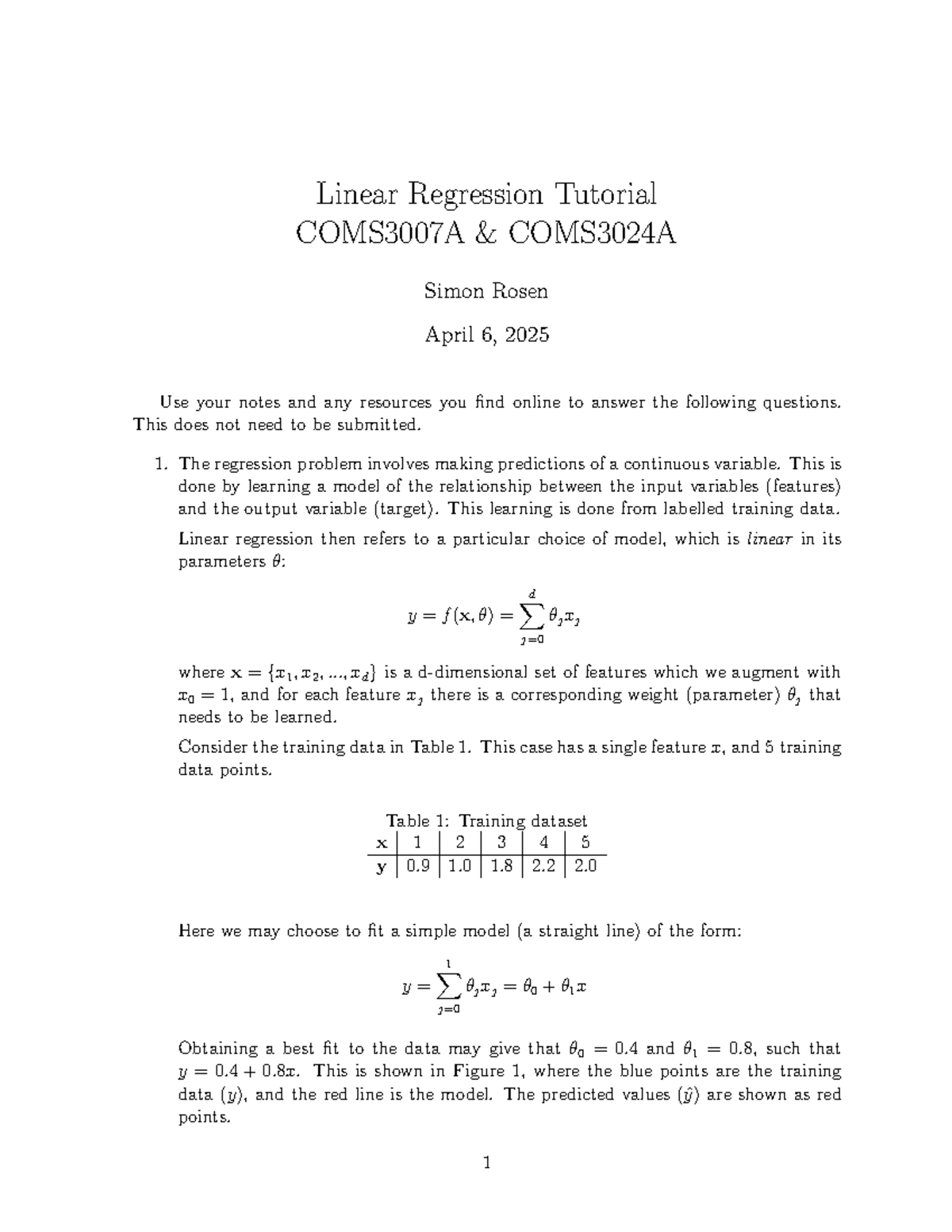 Linear Regression Tutorial
COMS3007A & COMS3024A

Simon Rosen

April 6, 2025

Use your notes and any resources you find online to answer the following questions. This does not need to be submitted.

1. The regression problem involves making predictions of a continuous variable. This is done by learning a model of the relationship between the input variables (features) and the output variable (target). This learning is done from labelled training data.

Linear regression then refers to a particular choice of model, which is linear in its parameters $\theta$:

$y = f(\mathbf{x}, \theta) = \sum_{j=0}^{d} \theta_j x_j$

where $\mathbf{x} = \{x_1, x_2, ..., x_d\}$ is a d-dimensional set of features which we augment with $x_0 = 1$, and for each feature $x_j$ there is a corresponding weight (parameter) $\theta_j$ that needs to be learned.

Consider the training data in Table 1. This case has a single feature $x$, and 5 training data points.

Table 1: Training dataset
| x | 1 | 2 | 3 | 4 | 5 |
|---|---|---|---|---|---|
| y | 0.9 | 1.0 | 1.8 | 2.2 | 2.0 |

Here we may choose to fit a simple model (a straight line) of the form:

$y = \sum_{j=0}^{1} \theta_j x_j = \theta_0 + \theta_1 x$

Obtaining a best fit to the data may give that $\theta_0 = 0.4$ and $\theta_1 = 0.8$, such that $y = 0.4 + 0.8x$. This is shown in Figure 1, where the blue points are the training data ($y$), and the red line is the model. The predicted values ($\hat{y}$) are shown as red points.

1